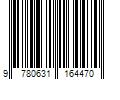 9 780631 164470